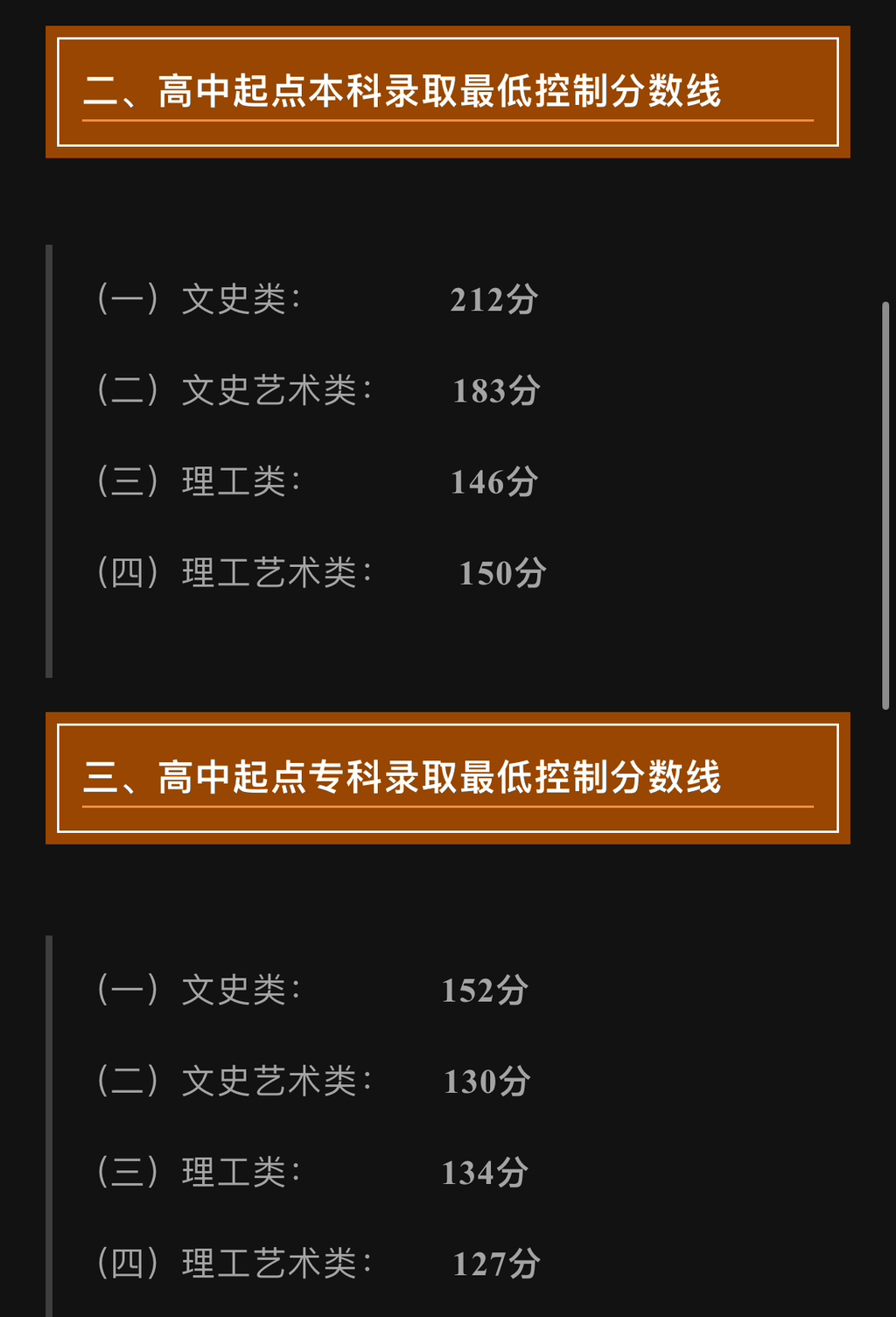 二、高中起点本科录取最低控制分数线

（一）文史类：　212分

（二）文史艺术类：　183分

（三）理工类：　146分

（四）理工艺术类：　150分

三、高中起点专科录取最低控制分数线

（一）文史类：　152分

（二）文史艺术类：　130分

（三）理工类：　134分

（四）理工艺术类：　127分